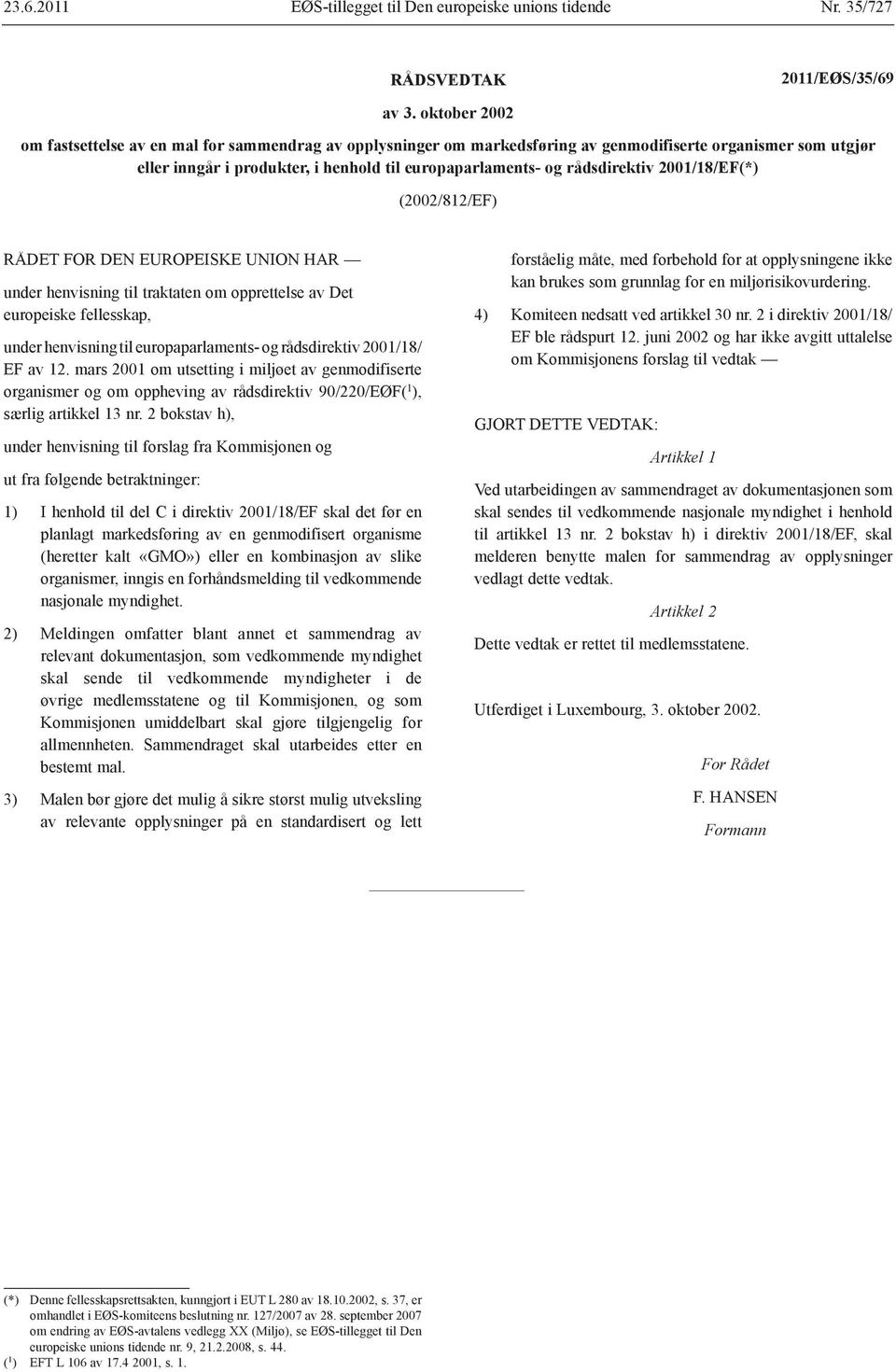 23.6.2011 EØS-tillegget til Den europeiske unions tidende Nr. 35/727

RÅDSVEDTAK 2011/EØS/35/69

av 3. oktober 2002

om fastsettelse av en mal for sammendrag av opplysninger om markedsføring av genmodifiserte organismer som utgjør eller inngår i produkter, i henhold til europaparlaments- og rådsdirektiv 2001/18/EF(*)

(2002/812/EF)

RÅDET FOR DEN EUROPEISKE UNION HAR —

under henvisning til traktaten om opprettelse av Det europeiske fellesskap,

under henvisning til europaparlaments- og rådsdirektiv 2001/18/EF av 12. mars 2001 om utsetting i miljøet av genmodifiserte organismer og om oppheving av rådsdirektiv 90/220/EØF($^1$), særlig artikkel 13 nr. 2 bokstav h),

under henvisning til forslag fra Kommisjonen og

ut fra følgende betraktninger:

1) I henhold til del C i direktiv 2001/18/EF skal det før en planlagt markedsføring av en genmodifisert organisme (heretter kalt «GMO») eller en kombinasjon av slike organismer, inngis en forhåndsmelding til vedkommende nasjonale myndighet.

2) Meldingen omfatter blant annet et sammendrag av relevant dokumentasjon, som vedkommende myndighet skal sende til vedkommende myndigheter i de øvrige medlemsstatene og til Kommisjonen, og som Kommisjonen umiddelbart skal gjøre tilgjengelig for allmennheten. Sammendraget skal utarbeides etter en bestemt mal.

3) Malen bør gjøre det mulig å sikre størst mulig utveksling av relevante opplysninger på en standardisert og lett forståelig måte, med forbehold for at opplysningene ikke kan brukes som grunnlag for en miljørisikovurdering.

4) Komiteen nedsatt ved artikkel 30 nr. 2 i direktiv 2001/18/EF ble rådspurt 12. juni 2002 og har ikke avgitt uttalelse om Kommisjonens forslag til vedtak —

GJORT DETTE VEDTAK:

Artikkel 1

Ved utarbeidingen av sammendraget av dokumentasjonen som skal sendes til vedkommende nasjonale myndighet i henhold til artikkel 13 nr. 2 bokstav h) i direktiv 2001/18/EF, skal melderen benytte malen for sammendrag av opplysninger vedlagt dette vedtak.

Artikkel 2

Dette vedtak er rettet til medlemsstatene.

Utferdiget i Luxembourg, 3. oktober 2002.

For Rådet

F. HANSEN

Formann

(*) Denne fellesskapsrettsakten, kunngjort i EUT L 280 av 18.10.2002, s. 37, er omhandlet i EØS-komiteens beslutning nr. 127/2007 av 28. september 2007 om endring av EØS-avtalens vedlegg XX (Miljø), se EØS-tillegget til Den europeiske unions tidende nr. 9, 21.2.2008, s. 44.
($^1$) EFT L 106 av 17.4 2001, s. 1.